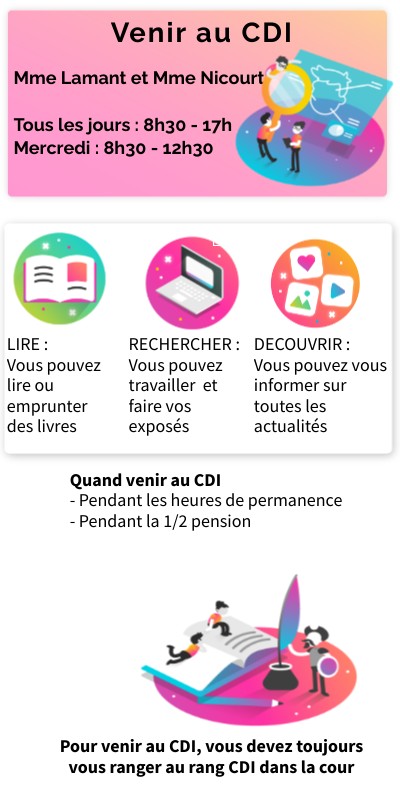 Venir au CDI

Mme Lamant et Mme Nicourt

Tous les jours : 8h30 - 17h
Mercredi : 8h30 - 12h30

LIRE :
Vous pouvez lire ou emprunter des livres

RECHERCHER :
Vous pouvez travailler et faire vos exposés

DECOUVRIR :
Vous pouvez vous informer sur toutes les actualités

Quand venir au CDI
- Pendant les heures de permanence
- Pendant la 1/2 pension

Pour venir au CDI, vous devez toujours vous ranger au rang CDI dans la cour